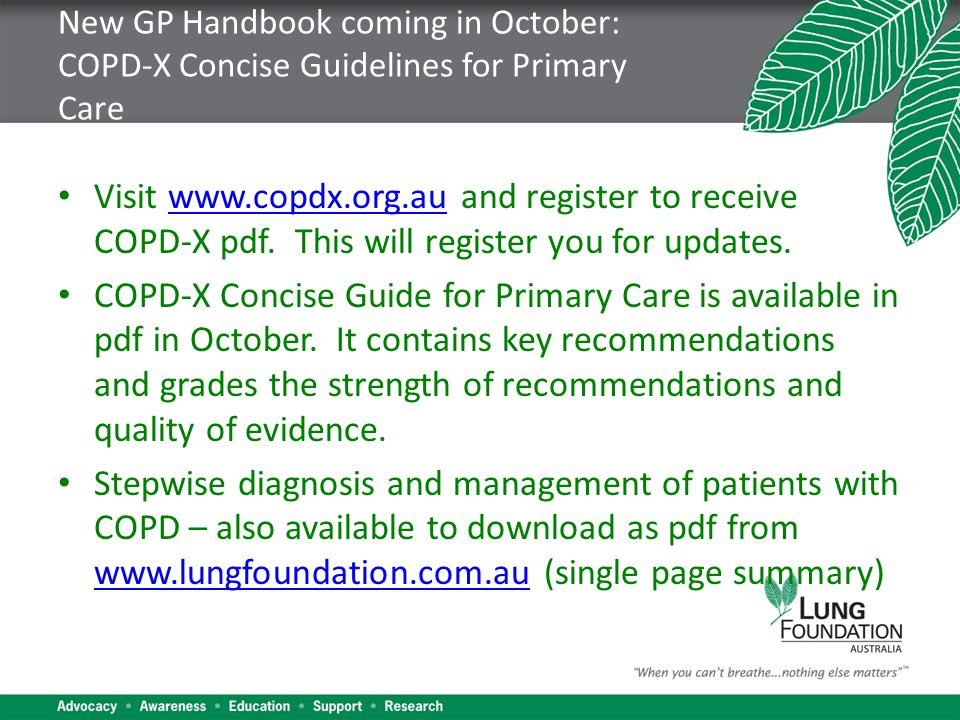 New GP Handbook coming in October: COPD-X Concise Guidelines for Primary Care

• Visit www.copdx.org.au and register to receive COPD-X pdf. This will register you for updates.

• COPD-X Concise Guide for Primary Care is available in pdf in October. It contains key recommendations and grades the strength of recommendations and quality of evidence.

• Stepwise diagnosis and management of patients with COPD – also available to download as pdf from www.lungfoundation.com.au (single page summary)

LUNG FOUNDATION AUSTRALIA

"When you can't breathe...nothing else matters"™

Advocacy • Awareness • Education • Support • Research